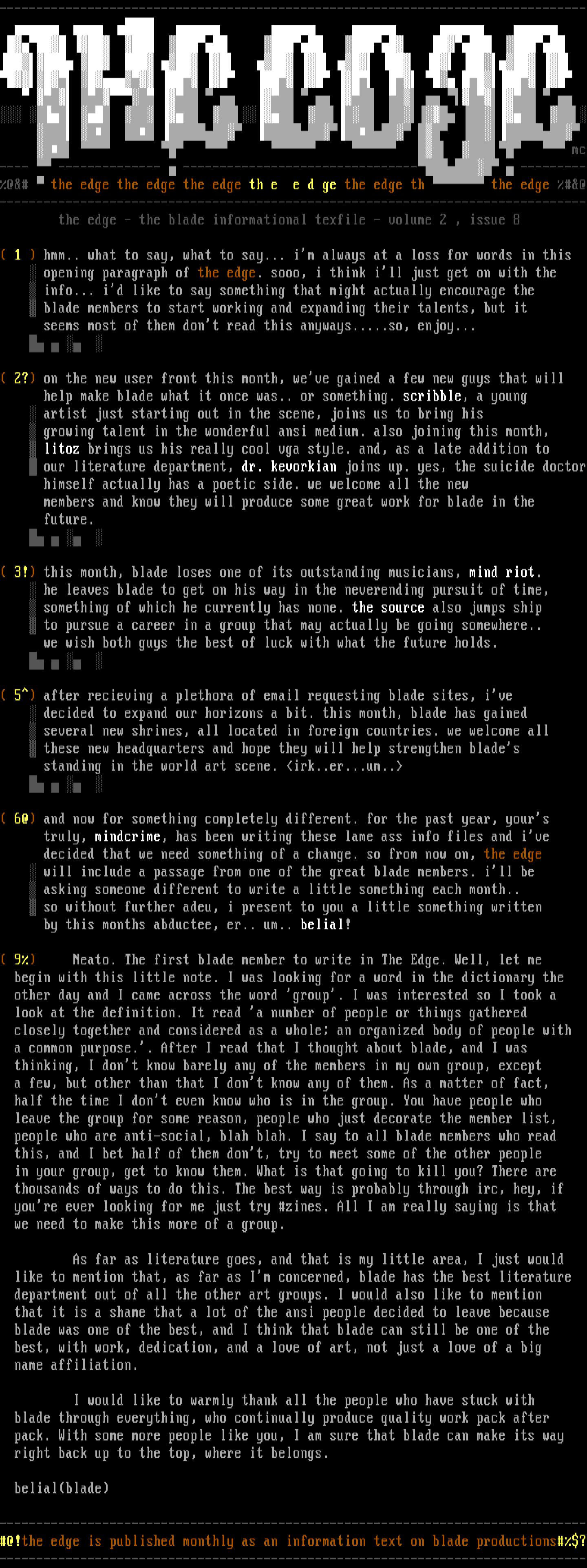 THE EDGE
mc

%@&# the edge the edge the edge th e e d ge the edge th the edge %#&@

the edge - the blade informational texfile - volume 2 , issue 8

( 1 ) hmm.. what to say, what to say... i'm always at a loss for words in this opening paragraph of the edge. sooo, i think i'll just get on with the info... i'd like to say something that might actually encourage the blade members to start working and expanding their talents, but it seems most of them don't read this anyways.....so, enjoy...

( 2?) on the new user front this month, we've gained a few new guys that will help make blade what it once was.. or something. scribble, a young artist just starting out in the scene, joins us to bring his growing talent in the wonderful ansi medium. also joining this month, litoz brings us his really cool vga style. and, as a late addition to our literature department, dr. kevorkian joins up. yes, the suicide doctor himself actually has a poetic side. we welcome all the new members and know they will produce some great work for blade in the future.

( 3!) this month, blade loses one of its outstanding musicians, mind riot. he leaves blade to get on his way in the neverending pursuit of time, something of which he currently has none. the source also jumps ship to pursue a career in a group that may actually be going somewhere.. we wish both guys the best of luck with what the future holds.

( 5^) after recieving a plethora of email requesting blade sites, i've decided to expand our horizons a bit. this month, blade has gained several new shrines, all located in foreign countries. we welcome all these new headquarters and hope they will help strengthen blade's standing in the world art scene. <irk..er...um..>

( 6@) and now for something completely different. for the past year, your's truly, mindcrime, has been writing these lame ass info files and i've decided that we need something of a change. so from now on, the edge will include a passage from one of the great blade members. i'll be asking someone different to write a little something each month.. so without further adeu, i present to you a little something written by this months abductee, er.. um.. belial!

( 9%) Neato. The first blade member to write in The Edge. Well, let me begin with this little note. I was looking for a word in the dictionary the other day and I came across the word 'group'. I was interested so I took a look at the definition. It read 'a number of people or things gathered closely together and considered as a whole; an organized body of people with a common purpose.'. After I read that I thought about blade, and I was thinking, I don't know barely any of the members in my own group, except a few, but other than that I don't know any of them. As a matter of fact, half the time I don't even know who is in the group. You have people who leave the group for some reason, people who just decorate the member list, people who are anti-social, blah blah. I say to all blade members who read this, and I bet half of them don't, try to meet some of the other people in your group, get to know them. What is that going to kill you? There are thousands of ways to do this. The best way is probably through irc, hey, if you're ever looking for me just try #zines. All I am really saying is that we need to make this more of a group.

As far as literature goes, and that is my little area, I just would like to mention that, as far as I'm concerned, blade has the best literature department out of all the other art groups. I would also like to mention that it is a shame that a lot of the ansi people decided to leave because blade was one of the best, and I think that blade can still be one of the best, with work, dedication, and a love of art, not just a love of a big name affiliation.

I would like to warmly thank all the people who have stuck with blade through everything, who continually produce quality work pack after pack. With some more people like you, I am sure that blade can make its way right back up to the top, where it belongs.

belial(blade)

#@!the edge is published monthly as an information text on blade productions#%$?